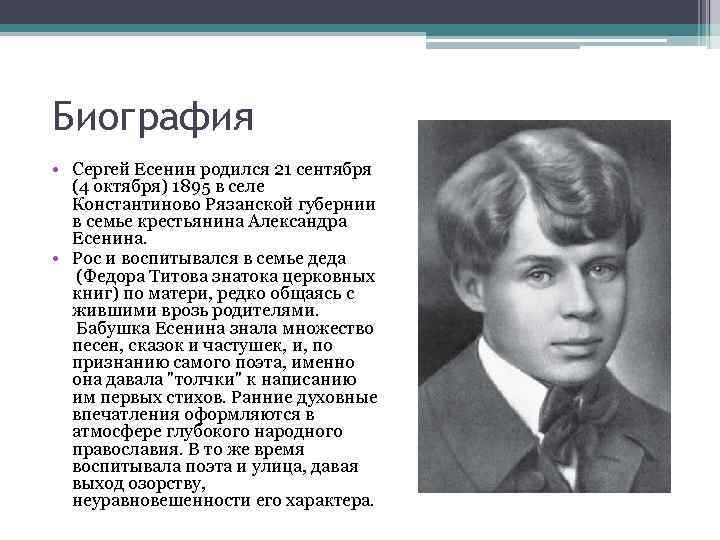 Биография

• Сергей Есенин родился 21 сентября (4 октября) 1895 в селе Константиново Рязанской губернии в семье крестьянина Александра Есенина.
• Рос и воспитывался в семье деда (Федора Титова знатока церковных книг) по матери, редко общаясь с жившими врозь родителями. Бабушка Есенина знала множество песен, сказок и частушек, и, по признанию самого поэта, именно она давала "толчки" к написанию им первых стихов. Ранние духовные впечатления оформляются в атмосфере глубокого народного православия. В то же время воспитывала поэта и улица, давая выход озорству, неуравновешенности его характера.